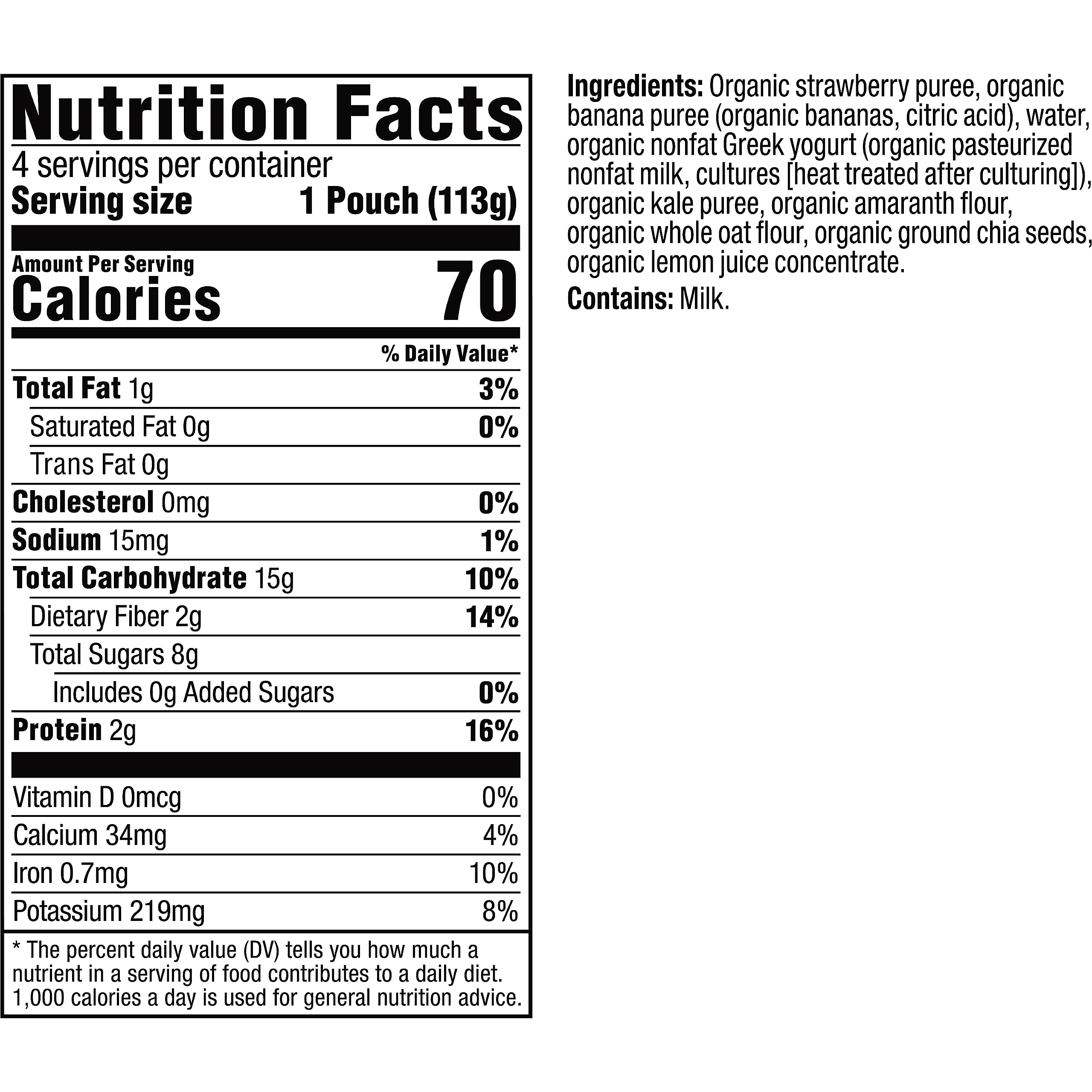 Nutrition Facts

4 servings per container

Serving size 1 Pouch (113g)

Amount Per Serving

Calories 70

% Daily Value*

Total Fat 1g 3%

Saturated Fat 0g 0%

Trans Fat 0g

Cholesterol 0mg 0%

Sodium 15mg 1%

Total Carbohydrate 15g 10%

Dietary Fiber 2g 14%

Total Sugars 8g

Includes 0g Added Sugars 0%

Protein 2g 16%

Vitamin D 0mcg 0%

Calcium 34mg 4%

Iron 0.7mg 10%

Potassium 219mg 8%

* The percent daily value (DV) tells you how much a nutrient in a serving of food contributes to a daily diet. 1,000 calories a day is used for general nutrition advice.

Ingredients: Organic strawberry puree, organic banana puree (organic bananas, citric acid), water, organic nonfat Greek yogurt (organic pasteurized nonfat milk, cultures [heat treated after culturing]), organic kale puree, organic amaranth flour, organic whole oat flour, organic ground chia seeds, organic lemon juice concentrate.

Contains: Milk.